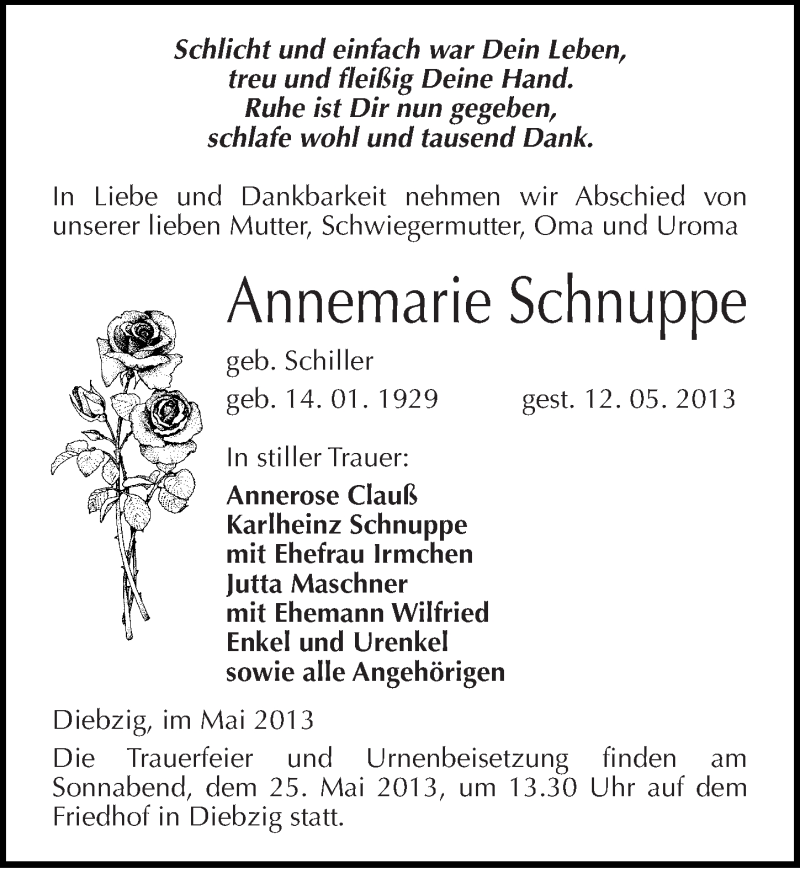 Schlicht und einfach war Dein Leben,
treu und fleißig Deine Hand.
Ruhe ist Dir nun gegeben,
schlafe wohl und tausend Dank.

In Liebe und Dankbarkeit nehmen wir Abschied von unserer lieben Mutter, Schwiegermutter, Oma und Uroma

Annemarie Schnuppe

geb. Schiller
geb. 14. 01. 1929 gest. 12. 05. 2013

In stiller Trauer:

Annerose Clauß
Karlheinz Schnuppe
mit Ehefrau Irmchen
Jutta Maschner
mit Ehemann Wilfried
Enkel und Urenkel
sowie alle Angehörigen

Diebzig, im Mai 2013

Die Trauerfeier und Urnenbeisetzung finden am Sonnabend, dem 25. Mai 2013, um 13.30 Uhr auf dem Friedhof in Diebzig statt.